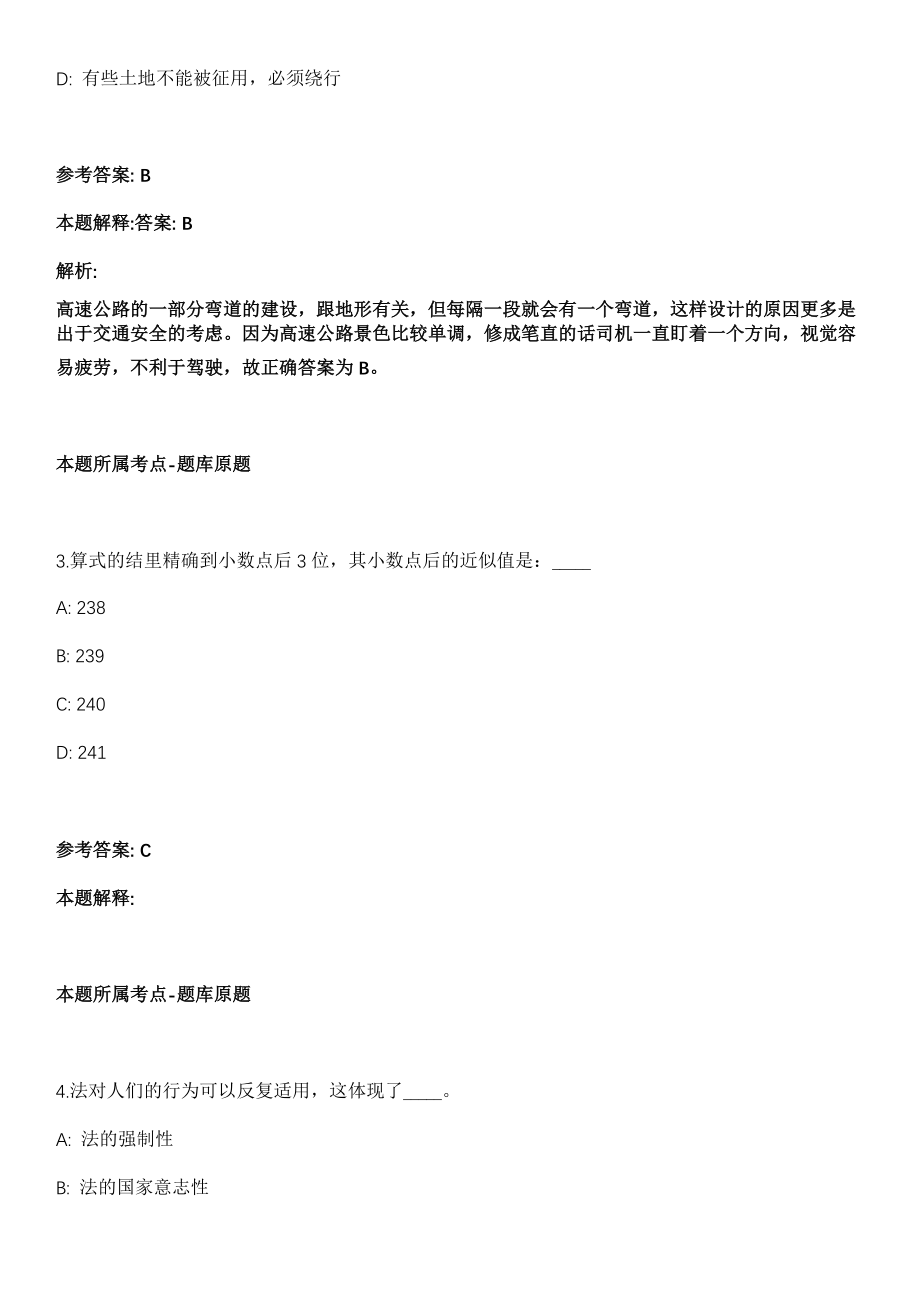 D: 有些土地不能被征用，必须绕行

参考答案: B

本题解释:答案: B

解析:

高速公路的一部分弯道的建设，跟地形有关，但每隔一段就会有一个弯道，这样设计的原因更多是出于交通安全的考虑。因为高速公路景色比较单调，修成笔直的话司机一直盯着一个方向，视觉容易疲劳，不利于驾驶，故正确答案为 B。

本题所属考点-题库原题

3.算式的结里精确到小数点后 3 位，其小数点后的近似值是：____

A: 238

B: 239

C: 240

D: 241

参考答案: C

本题解释:

本题所属考点-题库原题

4.法对人们的行为可以反复适用，这体现了____。

A: 法的强制性

B: 法的国家意志性